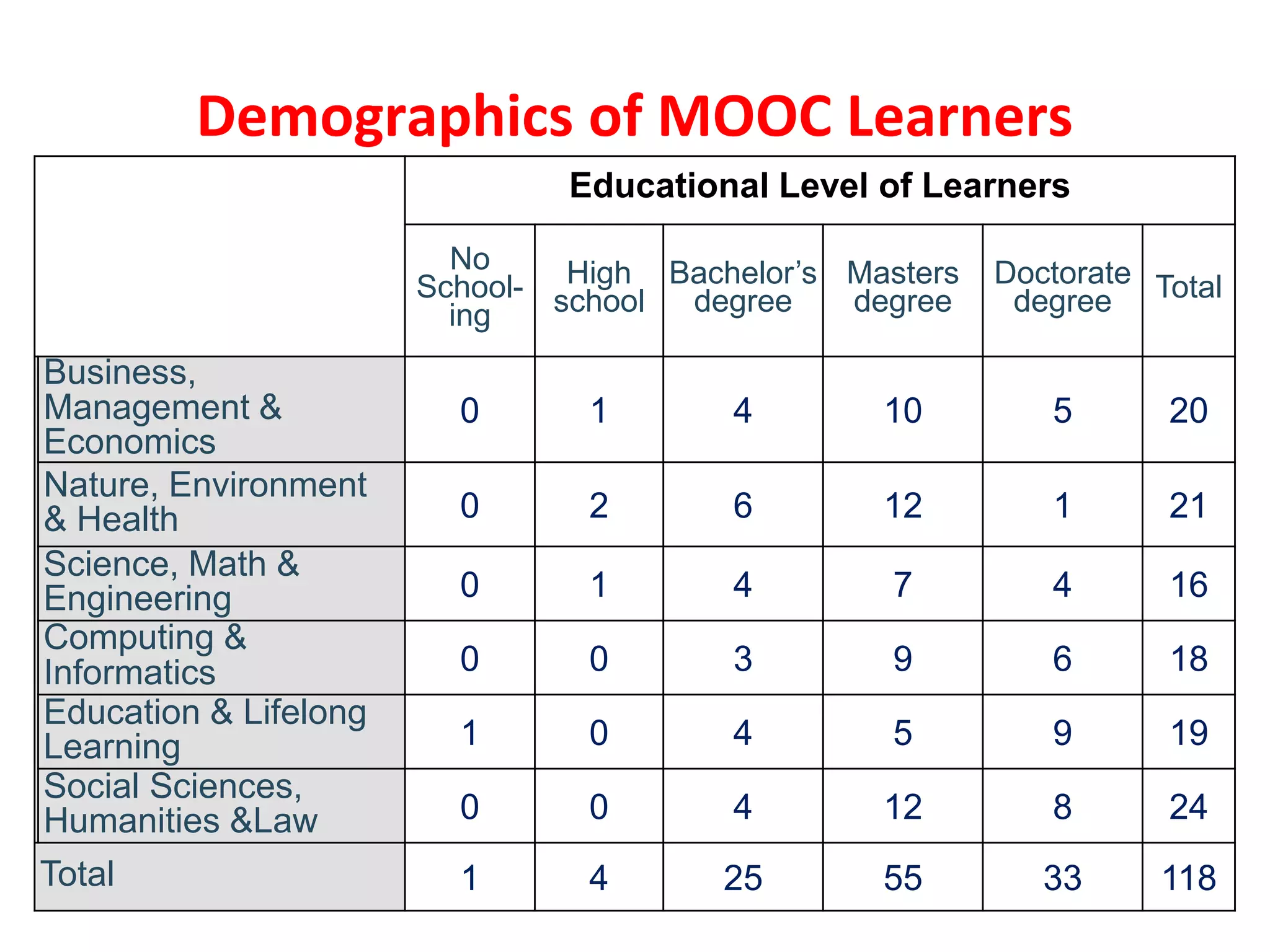 Demographics of MOOC Learners

| | Educational Level of Learners | | | | | |
|---|---|---|---|---|---|---|
| | No Schooling | High school | Bachelor's degree | Masters degree | Doctorate degree | Total |
| Business, Management & Economics | 0 | 1 | 4 | 10 | 5 | 20 |
| Nature, Environment & Health | 0 | 2 | 6 | 12 | 1 | 21 |
| Science, Math & Engineering | 0 | 1 | 4 | 7 | 4 | 16 |
| Computing & Informatics | 0 | 0 | 3 | 9 | 6 | 18 |
| Education & Lifelong Learning | 1 | 0 | 4 | 5 | 9 | 19 |
| Social Sciences, Humanities &Law | 0 | 0 | 4 | 12 | 8 | 24 |
| Total | 1 | 4 | 25 | 55 | 33 | 118 |